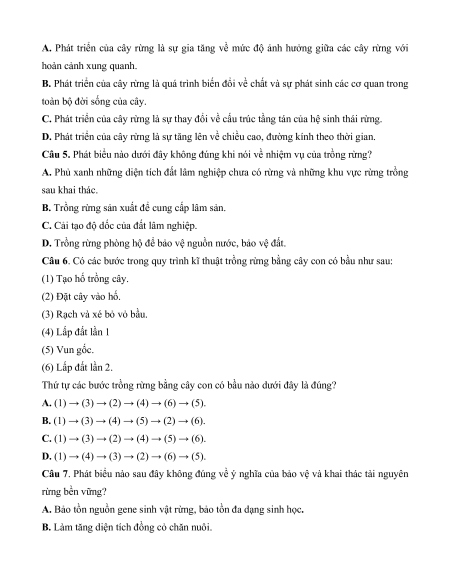 A. Phát triển của cây rừng là sự gia tăng về mức độ ảnh hưởng giữa các cây rừng với hoàn cảnh xung quanh.

B. Phát triển của cây rừng là quá trình biến đổi về chất và sự phát sinh các cơ quan trong toàn bộ đời sống của cây.

C. Phát triển của cây rừng là sự thay đổi về cấu trúc tầng tán của hệ sinh thái rừng.

D. Phát triển của cây rừng là sự tăng lên về chiều cao, đường kính theo thời gian.

Câu 5. Phát biểu nào dưới đây không đúng khi nói về nhiệm vụ của trồng rừng?

A. Phủ xanh những diện tích đất lâm nghiệp chưa có rừng và những khu vực rừng trồng sau khai thác.

B. Trồng rừng sản xuất để cung cấp lâm sản.

C. Cải tạo độ dốc của đất lâm nghiệp.

D. Trồng rừng phòng hộ để bảo vệ nguồn nước, bảo vệ đất.

Câu 6. Có các bước trong quy trình kĩ thuật trồng rừng bằng cây con có bầu như sau:

(1) Tạo hố trồng cây.

(2) Đặt cây vào hố.

(3) Rạch và xé bỏ vỏ bầu.

(4) Lấp đất lần 1

(5) Vun gốc.

(6) Lấp đất lần 2.

Thứ tự các bước trồng rừng bằng cây con có bầu nào dưới đây là đúng?

A. (1) → (3) → (2) → (4) → (6) → (5).

B. (1) → (3) → (4) → (5) → (2) → (6).

C. (1) → (3) → (2) → (4) → (5) → (6).

D. (1) → (4) → (3) → (2) → (6) → (5).

Câu 7. Phát biểu nào sau đây không đúng về ý nghĩa của bảo vệ và khai thác tài nguyên rừng bền vững?

A. Bảo tồn nguồn gene sinh vật rừng, bảo tồn đa dạng sinh học.

B. Làm tăng diện tích đồng cỏ chăn nuôi.